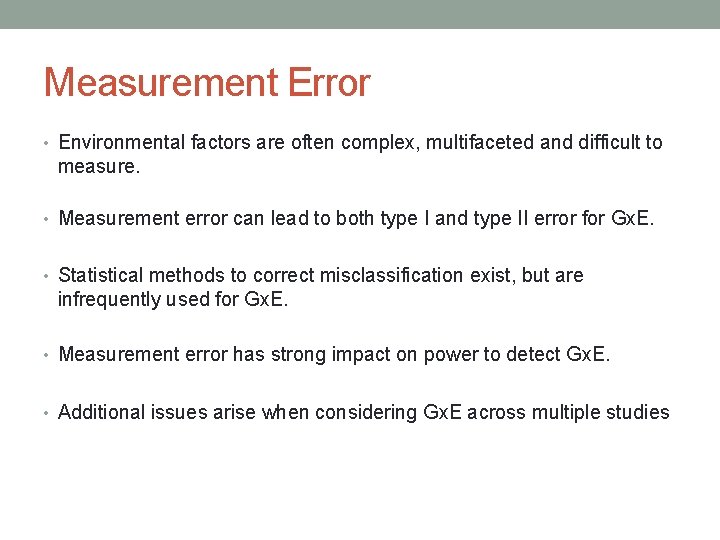 Measurement Error

• Environmental factors are often complex, multifaceted and difficult to measure.

• Measurement error can lead to both type I and type II error for GxE.

• Statistical methods to correct misclassification exist, but are infrequently used for GxE.

• Measurement error has strong impact on power to detect GxE.

• Additional issues arise when considering GxE across multiple studies